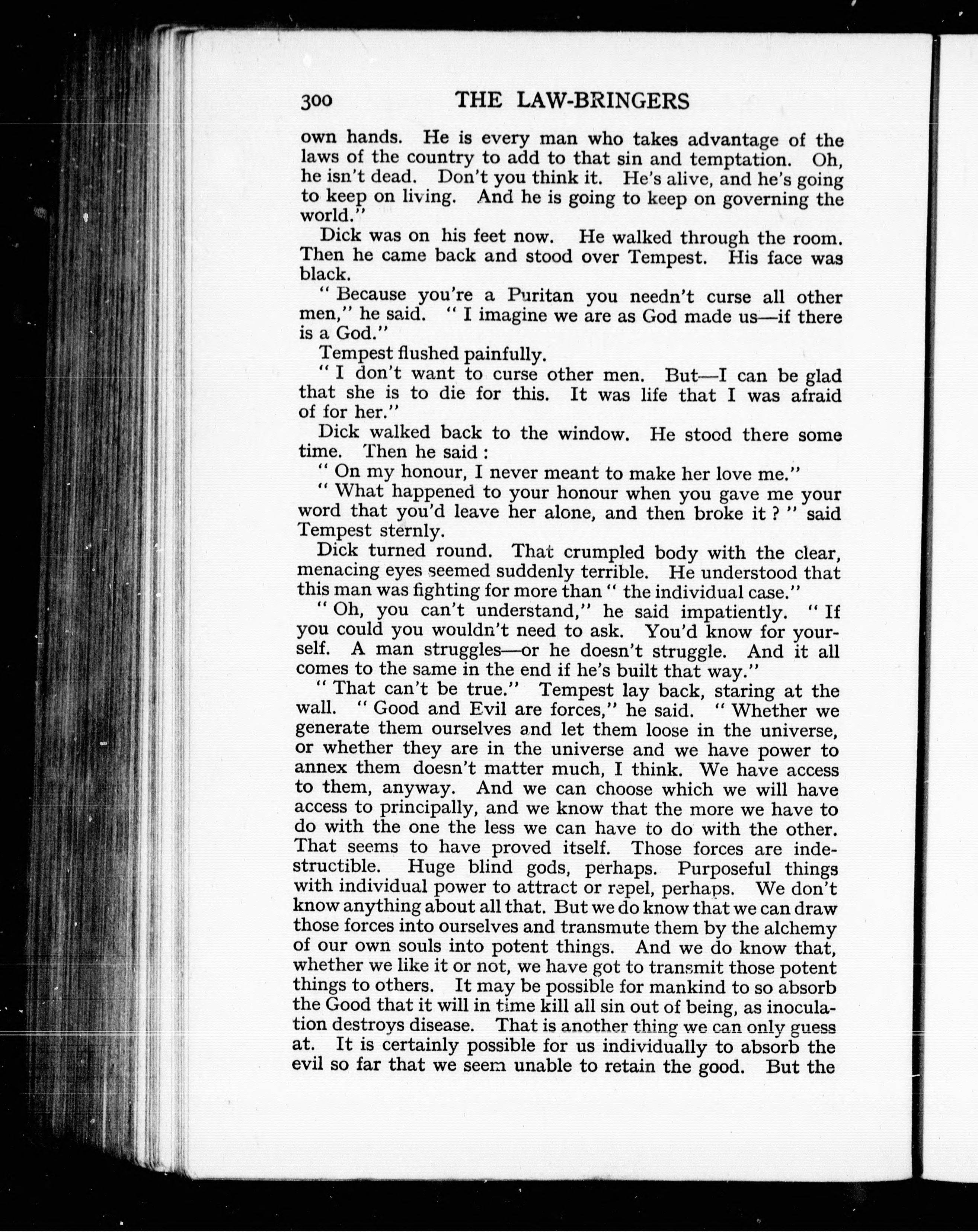 300 THE LAW-BRINGERS

own hands. He is every man who takes advantage of the laws of the country to add to that sin and temptation. Oh, he isn't dead. Don't you think it. He's alive, and he's going to keep on living. And he is going to keep on governing the world."

Dick was on his feet now. He walked through the room. Then he came back and stood over Tempest. His face was black.

" Because you're a Puritan you needn't curse all other men," he said. " I imagine we are as God made us—if there is a God."

Tempest flushed painfully.

" I don't want to curse other men. But—I can be glad that she is to die for this. It was life that I was afraid of for her."

Dick walked back to the window. He stood there some time. Then he said :

" On my honour, I never meant to make her love me."

" What happened to your honour when you gave me your word that you'd leave her alone, and then broke it ? " said Tempest sternly.

Dick turned round. That crumpled body with the clear, menacing eyes seemed suddenly terrible. He understood that this man was fighting for more than " the individual case."

" Oh, you can't understand," he said impatiently. " If you could you wouldn't need to ask. You'd know for yourself. A man struggles—or he doesn't struggle. And it all comes to the same in the end if he's built that way."

" That can't be true." Tempest lay back, staring at the wall. " Good and Evil are forces," he said. " Whether we generate them ourselves and let them loose in the universe, or whether they are in the universe and we have power to annex them doesn't matter much, I think. We have access to them, anyway. And we can choose which we will have access to principally, and we know that the more we have to do with the one the less we can have to do with the other. That seems to have proved itself. Those forces are indestructible. Huge blind gods, perhaps. Purposeful things with individual power to attract or repel, perhaps. We don't know anything about all that. But we do know that we can draw those forces into ourselves and transmute them by the alchemy of our own souls into potent things. And we do know that, whether we like it or not, we have got to transmit those potent things to others. It may be possible for mankind to so absorb the Good that it will in time kill all sin out of being, as inoculation destroys disease. That is another thing we can only guess at. It is certainly possible for us individually to absorb the evil so far that we seem unable to retain the good. But the